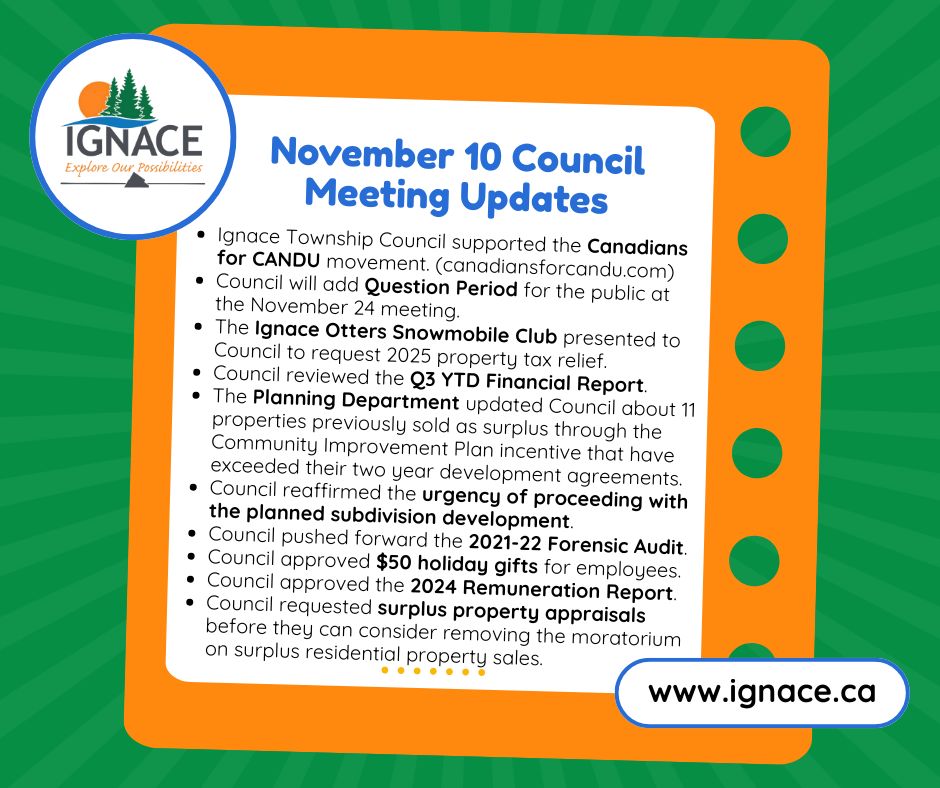 IGNACE
Explore Our Possibilities

November 10 Council Meeting Updates

• Ignace Township Council supported the Canadians for CANDU movement. (canadiansforcandu.com)
• Council will add Question Period for the public at the November 24 meeting.
• The Ignace Otters Snowmobile Club presented to Council to request 2025 property tax relief.
• Council reviewed the Q3 YTD Financial Report.
• The Planning Department updated Council about 11 properties previously sold as surplus through the Community Improvement Plan incentive that have exceeded their two year development agreements.
• Council reaffirmed the urgency of proceeding with the planned subdivision development.
• Council pushed forward the 2021-22 Forensic Audit.
• Council approved $50 holiday gifts for employees.
• Council approved the 2024 Remuneration Report.
• Council requested surplus property appraisals before they can consider removing the moratorium on surplus residential property sales.

www.ignace.ca